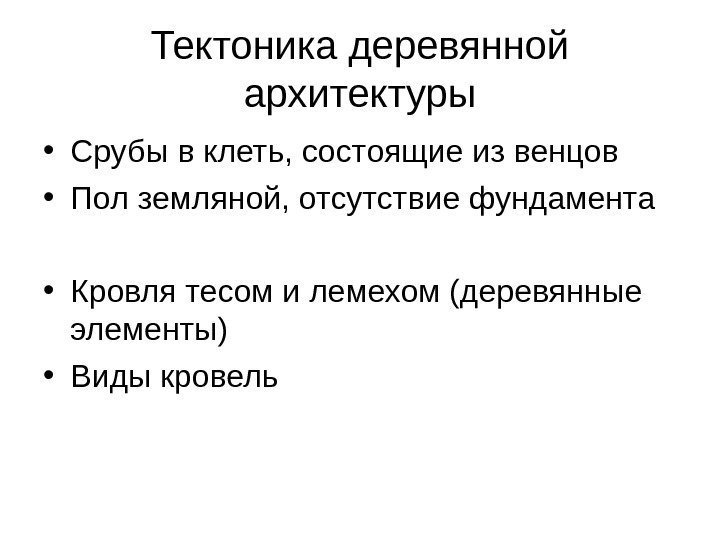 Тектоника деревянной архитектуры

• Срубы в клеть, состоящие из венцов
• Пол земляной, отсутствие фундамента

• Кровля тесом и лемехом (деревянные элементы)
• Виды кровель